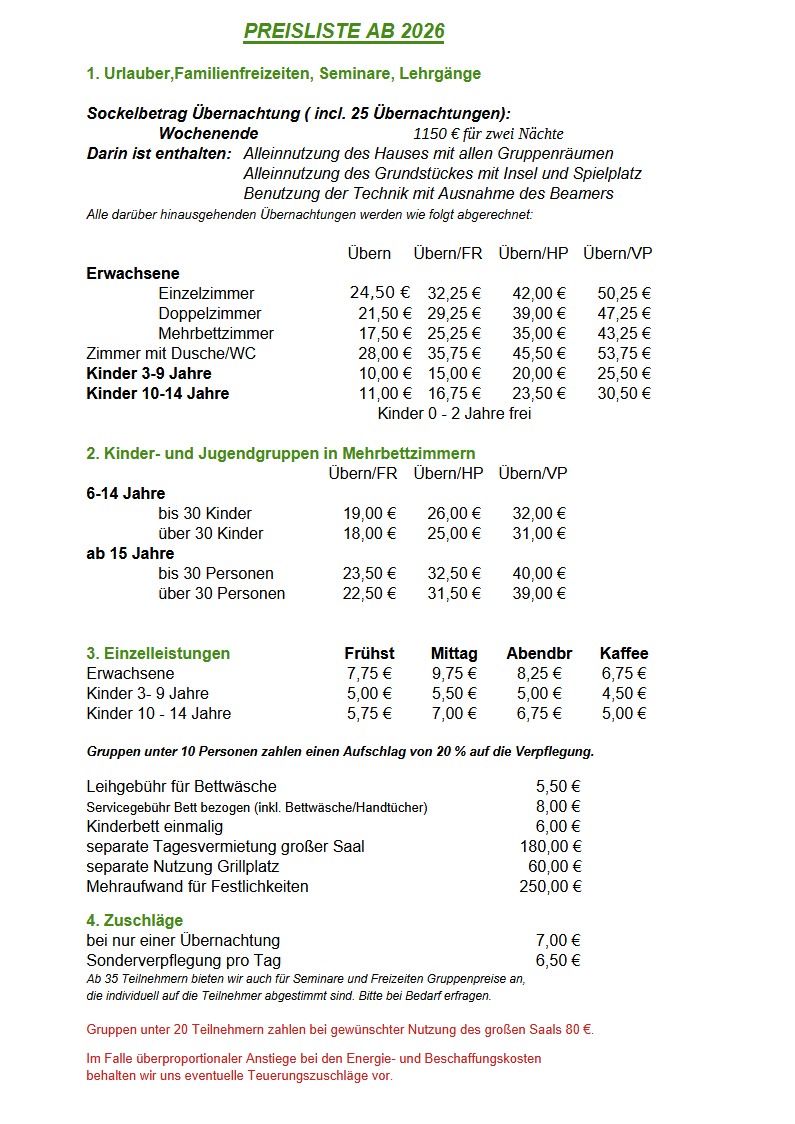 PREISLISTE AB 2026

1. Urlauber,Familienfreizeiten, Seminare, Lehrgänge

Sockelbetrag Übernachtung ( incl. 25 Übernachtungen):
Wochenende 1150 € für zwei Nächte
Darin ist enthalten: Alleinnutzung des Hauses mit allen Gruppenräumen
Alleinnutzung des Grundstückes mit Insel und Spielplatz
Benutzung der Technik mit Ausnahme des Beamers
Alle darüber hinausgehenden Übernachtungen werden wie folgt abgerechnet:

| | Übern | Übern/FR | Übern/HP | Übern/VP |
|---|---|---|---|---|
| Erwachsene | | | | |
| Einzelzimmer | 24,50 € | 32,25 € | 42,00 € | 50,25 € |
| Doppelzimmer | 21,50 € | 29,25 € | 39,00 € | 47,25 € |
| Mehrbettzimmer | 17,50 € | 25,25 € | 35,00 € | 43,25 € |
| Zimmer mit Dusche/WC | 28,00 € | 35,75 € | 45,50 € | 53,75 € |
| Kinder 3-9 Jahre | 10,00 € | 15,00 € | 20,00 € | 25,50 € |
| Kinder 10-14 Jahre | 11,00 € | 16,75 € | 23,50 € | 30,50 € |

Kinder 0 - 2 Jahre frei

2. Kinder- und Jugendgruppen in Mehrbettzimmern

| | Übern/FR | Übern/HP | Übern/VP |
|---|---|---|---|
| 6-14 Jahre | | | |
| bis 30 Kinder | 19,00 € | 26,00 € | 32,00 € |
| über 30 Kinder | 18,00 € | 25,00 € | 31,00 € |
| ab 15 Jahre | | | |
| bis 30 Personen | 23,50 € | 32,50 € | 40,00 € |
| über 30 Personen | 22,50 € | 31,50 € | 39,00 € |

| 3. Einzelleistungen | Frühst | Mittag | Abendbr | Kaffee |
|---|---|---|---|---|
| Erwachsene | 7,75 € | 9,75 € | 8,25 € | 6,75 € |
| Kinder 3- 9 Jahre | 5,00 € | 5,50 € | 5,00 € | 4,50 € |
| Kinder 10 - 14 Jahre | 5,75 € | 7,00 € | 6,75 € | 5,00 € |

Gruppen unter 10 Personen zahlen einen Aufschlag von 20 % auf die Verpflegung.

| | |
|---|---|
| Leihgebühr für Bettwäsche | 5,50 € |
| Servicegebühr Bett bezogen (inkl. Bettwäsche/Handtücher) | 8,00 € |
| Kinderbett einmalig | 6,00 € |
| separate Tagesvermietung großer Saal | 180,00 € |
| separate Nutzung Grillplatz | 60,00 € |
| Mehraufwand für Festlichkeiten | 250,00 € |

4. Zuschläge

| | |
|---|---|
| bei nur einer Übernachtung | 7,00 € |
| Sonderverpflegung pro Tag | 6,50 € |

Ab 35 Teilnehmern bieten wir auch für Seminare und Freizeiten Gruppenpreise an, die individuell auf die Teilnehmer abgestimmt sind. Bitte bei Bedarf erfragen.

Gruppen unter 20 Teilnehmern zahlen bei gewünschter Nutzung des großen Saals 80 €.

Im Falle überproportionaler Anstiege bei den Energie- und Beschaffungskosten behalten wir uns eventuelle Teuerungszuschläge vor.